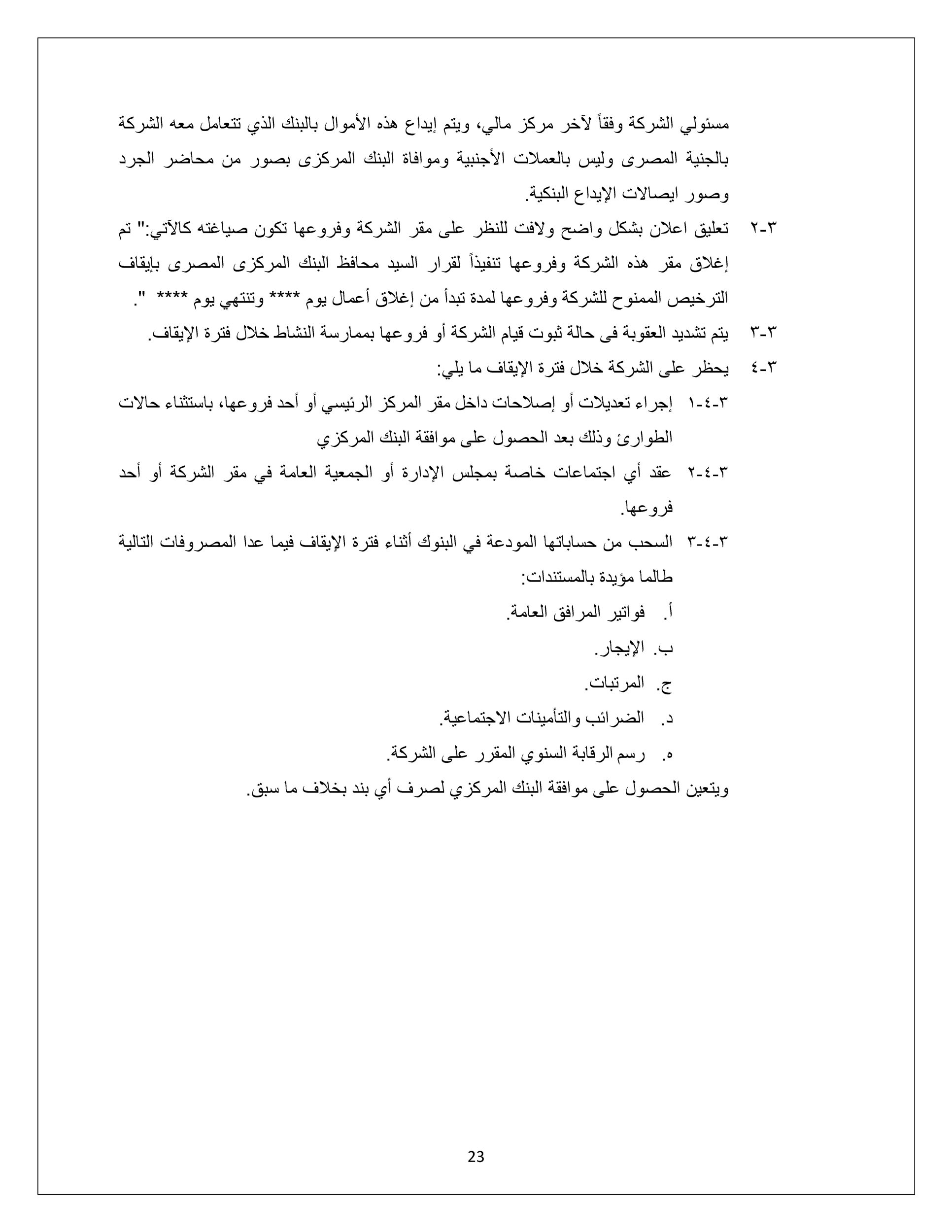 مسئولي الشركة وفقاً لآخر مركز مالي، ويتم إيداع هذه الأموال بالبنك الذي تتعامل معه الشركة بالجنية المصرى وليس بالعملات الأجنبية وموافاة البنك المركزى بصور من محاضر الجرد وصور ايصالات الإيداع البنكية.

٣-٢ تعليق اعلان بشكل واضح ولافت للنظر على مقر الشركة وفروعها تكون صياغته كالآتي:" تم إغلاق مقر هذه الشركة وفروعها تنفيذاً لقرار السيد محافظ البنك المركزى المصرى بإيقاف الترخيص الممنوح للشركة وفروعها لمدة تبدأ من إغلاق أعمال يوم **** وتنتهي يوم **** ".

٣-٣ يتم تشديد العقوبة فى حالة ثبوت قيام الشركة أو فروعها بممارسة النشاط خلال فترة الإيقاف.

٣-٤ يحظر على الشركة خلال فترة الإيقاف ما يلي:

٣-٤-١ إجراء تعديلات أو إصلاحات داخل مقر المركز الرئيسي أو أحد فروعها، باستثناء حالات الطوارئ وذلك بعد الحصول على موافقة البنك المركزي

٣-٤-٢ عقد أي اجتماعات خاصة بمجلس الإدارة أو الجمعية العامة في مقر الشركة أو أحد فروعها.

٣-٤-٣ السحب من حساباتها المودعة في البنوك أثناء فترة الإيقاف فيما عدا المصروفات التالية طالما مؤيدة بالمستندات:

أ. فواتير المرافق العامة.

ب. الإيجار.

ج. المرتبات.

د. الضرائب والتأمينات الاجتماعية.

ه. رسم الرقابة السنوي المقرر على الشركة.

ويتعين الحصول على موافقة البنك المركزي لصرف أي بند بخلاف ما سبق.

23